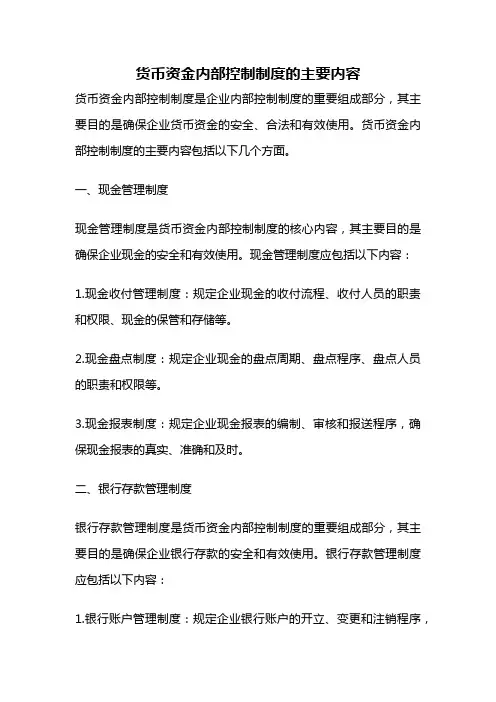 货币资金内部控制制度的主要内容

货币资金内部控制制度是企业内部控制制度的重要组成部分，其主要目的是确保企业货币资金的安全、合法和有效使用。货币资金内部控制制度的主要内容包括以下几个方面。

一、现金管理制度

现金管理制度是货币资金内部控制制度的核心内容，其主要目的是确保企业现金的安全和有效使用。现金管理制度应包括以下内容：

1.现金收付管理制度：规定企业现金的收付流程、收付人员的职责和权限、现金的保管和存储等。

2.现金盘点制度：规定企业现金的盘点周期、盘点程序、盘点人员的职责和权限等。

3.现金报表制度：规定企业现金报表的编制、审核和报送程序，确保现金报表的真实、准确和及时。

二、银行存款管理制度

银行存款管理制度是货币资金内部控制制度的重要组成部分，其主要目的是确保企业银行存款的安全和有效使用。银行存款管理制度应包括以下内容：

1.银行账户管理制度：规定企业银行账户的开立、变更和注销程序，